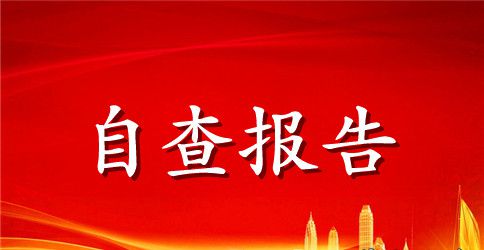 自查报告